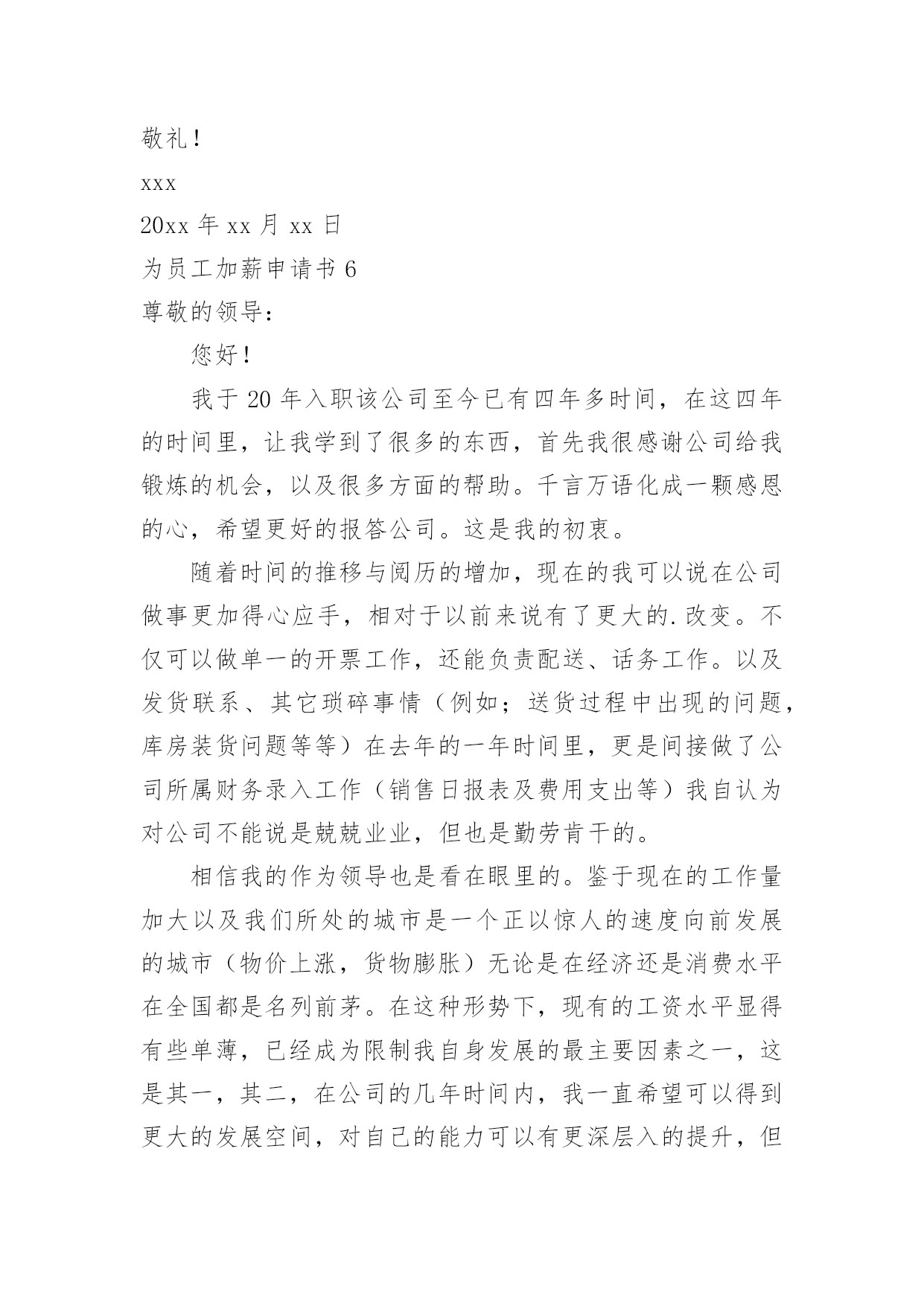 敬礼！

xxx

20xx 年 xx 月 xx 日

为员工加薪申请书 6

尊敬的领导：

您好！

我于 20 年入职该公司至今已有四年多时间，在这四年的时间里，让我学到了很多的东西，首先我很感谢公司给我锻炼的机会，以及很多方面的帮助。千言万语化成一颗感恩的心，希望更好的报答公司。这是我的初衷。

随着时间的推移与阅历的增加，现在的我可以说在公司做事更加得心应手，相对于以前来说有了更大的.改变。不仅可以做单一的开票工作，还能负责配送、话务工作。以及发货联系、其它琐碎事情（例如；送货过程中出现的问题，库房装货问题等等）在去年的一年时间里，更是间接做了公司所属财务录入工作（销售日报表及费用支出等）我自认为对公司不能说是兢兢业业，但也是勤劳肯干的。

相信我的作为领导也是看在眼里的。鉴于现在的工作量加大以及我们所处的城市是一个正以惊人的速度向前发展的城市（物价上涨，货物膨胀）无论是在经济还是消费水平在全国都是名列前茅。在这种形势下，现有的工资水平显得有些单薄，已经成为限制我自身发展的最主要因素之一，这是其一，其二，在公司的几年时间内，我一直希望可以得到更大的发展空间，对自己的能力可以有更深层入的提升，但